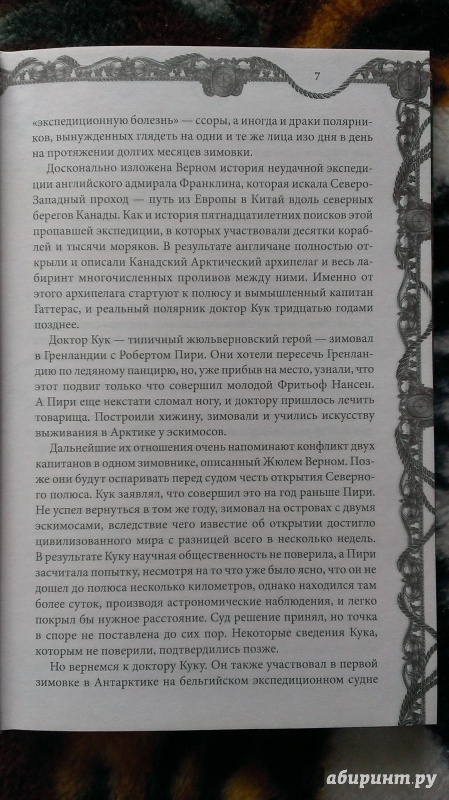 7

«экспедиционную болезнь» — ссоры, а иногда и драки полярников, вынужденных глядеть на одни и те же лица изо дня в день на протяжении долгих месяцев зимовки.

Досконально изложена Верном история неудачной экспедиции английского адмирала Франклина, которая искала Северо-Западный проход — путь из Европы в Китай вдоль северных берегов Канады. Как и история пятнадцатилетних поисков этой пропавшей экспедиции, в которых участвовали десятки кораблей и тысячи моряков. В результате англичане полностью открыли и описали Канадский Арктический архипелаг и весь лабиринт многочисленных проливов между ними. Именно от этого архипелага стартуют к полюсу и вымышленный капитан Гаттерас, и реальный полярник доктор Кук тридцатью годами позднее.

Доктор Кук — типичный жюльверновский герой — зимовал в Гренландии с Робертом Пири. Они хотели пересечь Гренландию по ледяному панцирю, но, уже прибыв на место, узнали, что этот подвиг только что совершил молодой Фритьоф Нансен. А Пири еще некстати сломал ногу, и доктору пришлось лечить товарища. Построили хижину, зимовали и учились искусству выживания в Арктике у эскимосов.

Дальнейшие их отношения очень напоминают конфликт двух капитанов в одном зимовнике, описанный Жюлем Верном. Позже они будут оспаривать перед судом честь открытия Северного полюса. Кук заявлял, что совершил это на год раньше Пири. Не успел вернуться в том же году, зимовал на островах с двумя эскимосами, вследствие чего известие об открытии достигло цивилизованного мира с разницей всего в несколько недель. В результате Куку научная общественность не поверила, а Пири засчитала попытку, несмотря на то что уже было ясно, что он не дошел до полюса несколько километров, однако находился там более суток, производя астрономические наблюдения, и легко покрыл бы нужное расстояние. Суд решение принял, но точка в споре не поставлена до сих пор. Некоторые сведения Кука, которым не поверили, подтвердились позже.

Но вернемся к доктору Куку. Он также участвовал в первой зимовке в Антарктике на бельгийском экспедиционном судне

абиринт.ру